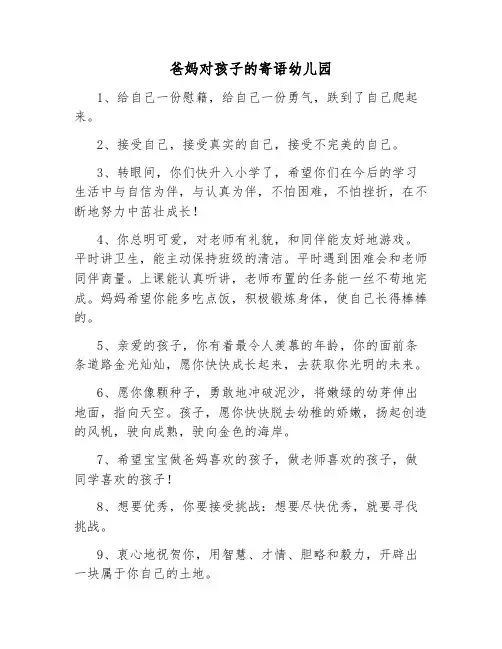 爸妈对孩子的寄语幼儿园

1、给自己一份慰籍，给自己一份勇气，跌到了自己爬起来。

2、接受自己，接受真实的自己，接受不完美的自己。

3、转眼间，你们快升入小学了，希望你们在今后的学习生活中与自信为伴，与认真为伴，不怕困难，不怕挫折，在不断地努力中茁壮成长！

4、你总明可爱，对老师有礼貌，和同伴能友好地游戏。平时讲卫生，能主动保持班级的清洁。平时遇到困难会和老师同伴商量。上课能认真听讲，老师布置的任务能一丝不苟地完成。妈妈希望你能多吃点饭，积极锻炼身体，使自己长得棒棒的。

5、亲爱的孩子，你有着最令人羡慕的年龄，你的面前条条道路金光灿灿，愿你快快成长起来，去获取你光明的未来。

6、愿你像颗种子，勇敢地冲破泥沙，将嫩绿的幼芽伸出地面，指向天空。孩子，愿你快快脱去幼稚的娇嫩，扬起创造的风帆，驶向成熟，驶向金色的海岸。

7、希望宝宝做爸妈喜欢的孩子，做老师喜欢的孩子，做同学喜欢的孩子！

8、想要优秀，你要接受挑战：想要尽快优秀，就要寻伐挑战。

9、衷心地祝贺你，用智慧、才情、胆略和毅力，开辟出一块属于你自己的土地。